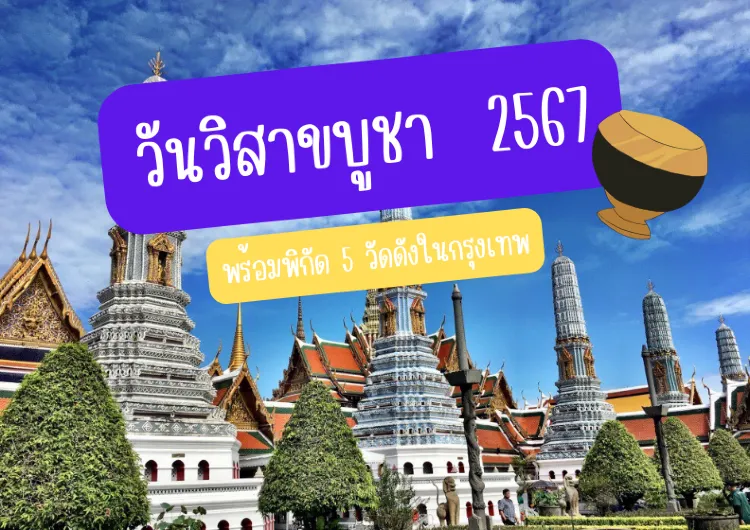 วันวิสาขบูชา 2567

พร้อมพิกัด 5 วัดดังในกรุงเทพ